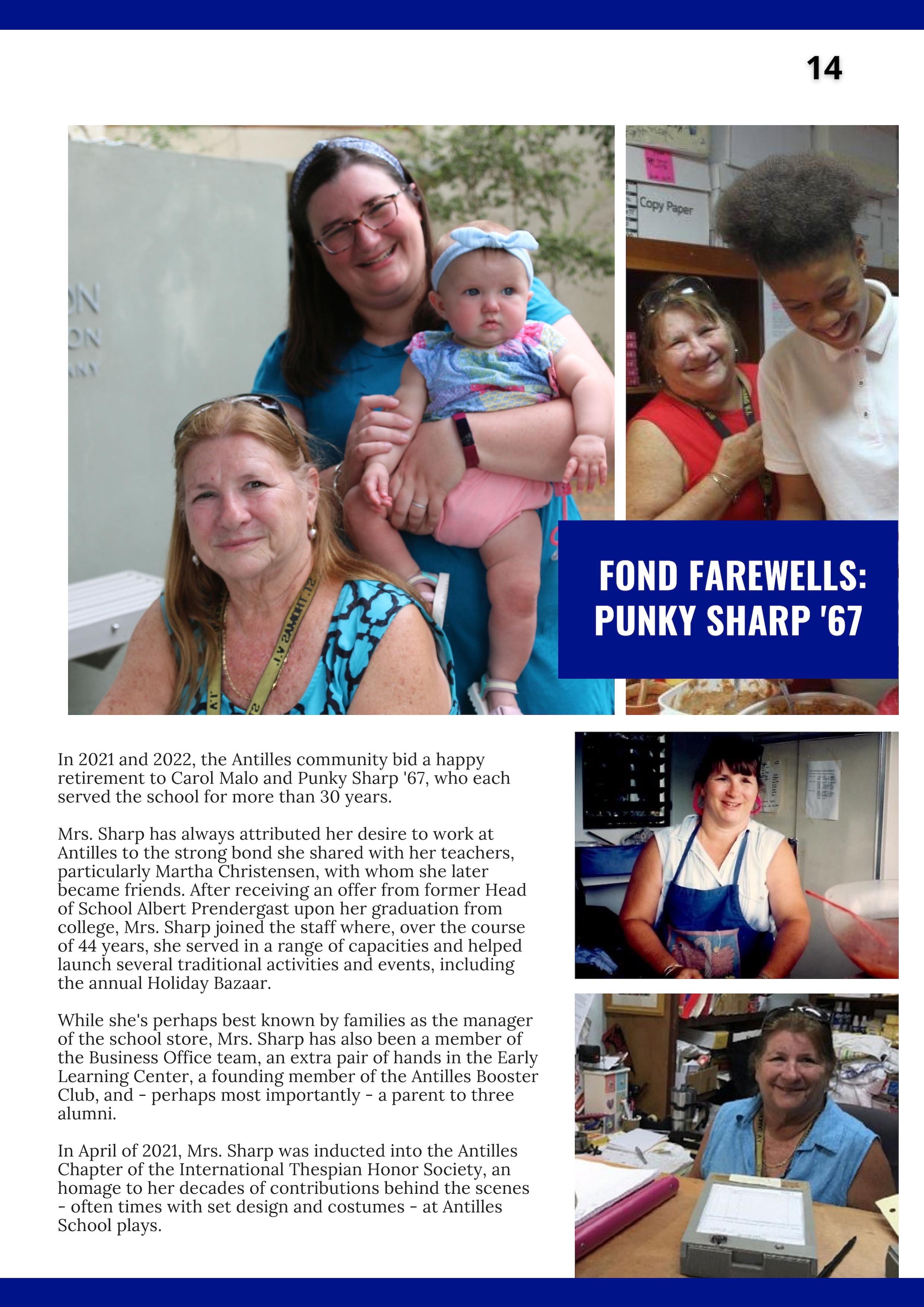 14

FOND FAREWELLS: PUNKY SHARP '67

In 2021 and 2022, the Antilles community bid a happy retirement to Carol Malo and Punky Sharp '67, who each served the school for more than 30 years.

Mrs. Sharp has always attributed her desire to work at Antilles to the strong bond she shared with her teachers, particularly Martha Christensen, with whom she later became friends. After receiving an offer from former Head of School Albert Prendergast upon her graduation from college, Mrs. Sharp joined the staff where, over the course of 44 years, she served in a range of capacities and helped launch several traditional activities and events, including the annual Holiday Bazaar.

While she's perhaps best known by families as the manager of the school store, Mrs. Sharp has also been a member of the Business Office team, an extra pair of hands in the Early Learning Center, a founding member of the Antilles Booster Club, and - perhaps most importantly - a parent to three alumni.

In April of 2021, Mrs. Sharp was inducted into the Antilles Chapter of the International Thespian Honor Society, an homage to her decades of contributions behind the scenes - often times with set design and costumes - at Antilles School plays.